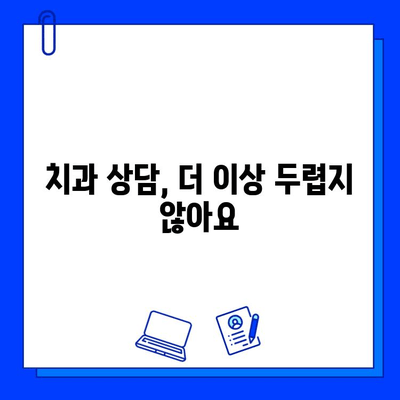 치과 상담, 더 이상 두렵지 않아요